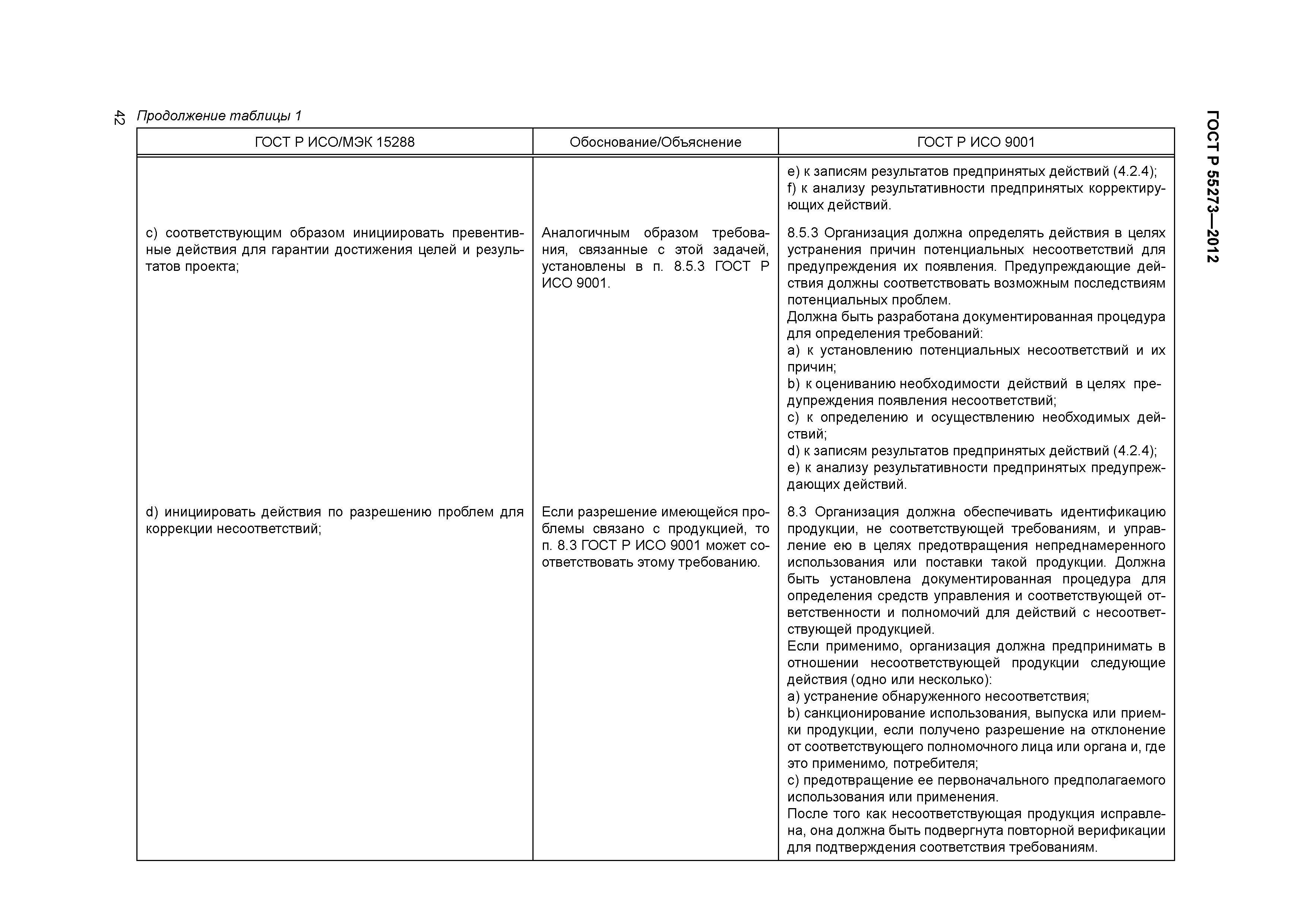 42

Продолжение таблицы 1

ГОСТ Р 55273—2012

| ГОСТ Р ИСО/МЭК 15288 | Обоснование/Объяснение | ГОСТ Р ИСО 9001 |
|---|---|---|
| | | e) к записям результатов предпринятых действий (4.2.4); f) к анализу результативности предпринятых корректирующих действий. |
| c) соответствующим образом инициировать превентивные действия для гарантии достижения целей и результатов проекта; | Аналогичным образом требования, связанные с этой задачей, установлены в п. 8.5.3 ГОСТ Р ИСО 9001. | 8.5.3 Организация должна определять действия в целях устранения причин потенциальных несоответствий для предупреждения их появления. Предупреждающие действия должны соответствовать возможным последствиям потенциальных проблем. Должна быть разработана документированная процедура для определения требований: a) к установлению потенциальных несоответствий и их причин; b) к оцениванию необходимости действий в целях предупреждения появления несоответствий; c) к определению и осуществлению необходимых действий; d) к записям результатов предпринятых действий (4.2.4); e) к анализу результативности предпринятых предупреждающих действий. |
| d) инициировать действия по разрешению проблем для коррекции несоответствий; | Если разрешение имеющейся проблемы связано с продукцией, то п. 8.3 ГОСТ Р ИСО 9001 может соответствовать этому требованию. | 8.3 Организация должна обеспечивать идентификацию продукции, не соответствующей требованиям, и управление ею в целях предотвращения непреднамеренного использования или поставки такой продукции. Должна быть установлена документированная процедура для определения средств управления и соответствующей ответственности и полномочий для действий с несоответствующей продукцией. Если применимо, организация должна предпринимать в отношении несоответствующей продукции следующие действия (одно или несколько): a) устранение обнаруженного несоответствия; b) санкционирование использования, выпуска или приемки продукции, если получено разрешение на отклонение от соответствующего полномочного лица или органа и, где это применимо, потребителя; c) предотвращение ее первоначального предполагаемого использования или применения. После того как несоответствующая продукция исправлена, она должна быть подвергнута повторной верификации для подтверждения соответствия требованиям. |